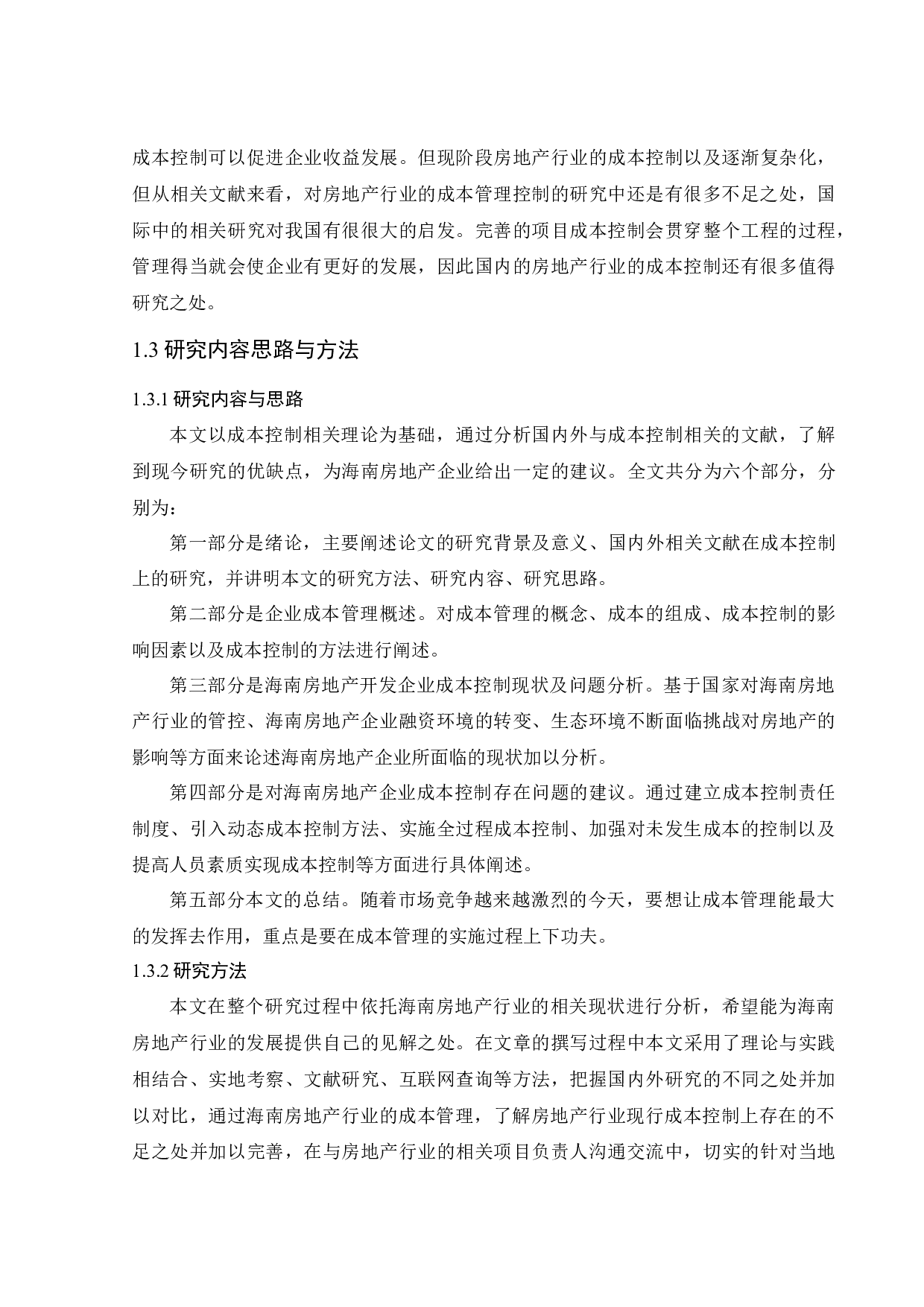 成本控制可以促进企业收益发展。但现阶段房地产行业的成本控制以及逐渐复杂化，但从相关文献来看，对房地产行业的成本管理控制的研究中还是有很多不足之处，国际中的相关研究对我国有很很大的启发。完善的项目成本控制会贯穿整个工程的过程，管理得当就会使企业有更好的发展，因此国内的房地产行业的成本控制还有很多值得研究之处。

1.3 研究内容思路与方法

1.3.1 研究内容与思路

本文以成本控制相关理论为基础，通过分析国内外与成本控制相关的文献，了解到现今研究的优缺点，为海南房地产企业给出一定的建议。全文共分为六个部分，分别为：

第一部分是绪论，主要阐述论文的研究背景及意义、国内外相关文献在成本控制上的研究，并讲明本文的研究方法、研究内容、研究思路。

第二部分是企业成本管理概述。对成本管理的概念、成本的组成、成本控制的影响因素以及成本控制的方法进行阐述。

第三部分是海南房地产开发企业成本控制现状及问题分析。基于国家对海南房地产行业的管控、海南房地产企业融资环境的转变、生态环境不断面临挑战对房地产的影响等方面来论述海南房地产企业所面临的现状加以分析。

第四部分是对海南房地产企业成本控制存在问题的建议。通过建立成本控制责任制度、引入动态成本控制方法、实施全过程成本控制、加强对未发生成本的控制以及提高人员素质实现成本控制等方面进行具体阐述。

第五部分本文的总结。随着市场竞争越来越激烈的今天，要想让成本管理能最大的发挥去作用，重点是要在成本管理的实施过程上下功夫。

1.3.2 研究方法

本文在整个研究过程中依托海南房地产行业的相关现状进行分析，希望能为海南房地产行业的发展提供自己的见解之处。在文章的撰写过程中本文采用了理论与实践相结合、实地考察、文献研究、互联网查询等方法，把握国内外研究的不同之处并加以对比，通过海南房地产行业的成本管理，了解房地产行业现行成本控制上存在的不足之处并加以完善，在与房地产行业的相关项目负责人沟通交流中，切实的针对当地